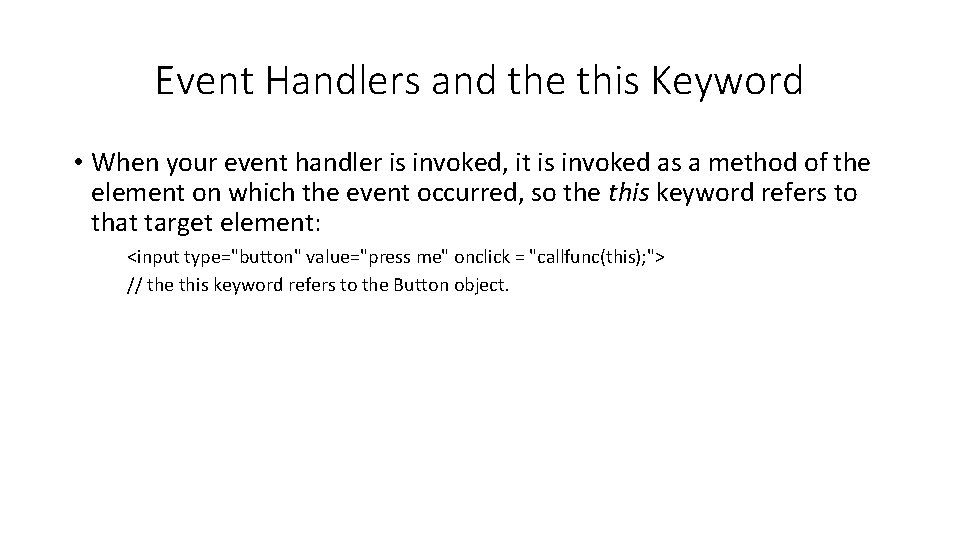 Event Handlers and the this Keyword

• When your event handler is invoked, it is invoked as a method of the element on which the event occurred, so the this keyword refers to that target element:

<input type="button" value="press me" onclick = "callfunc(this);">
// the this keyword refers to the Button object.